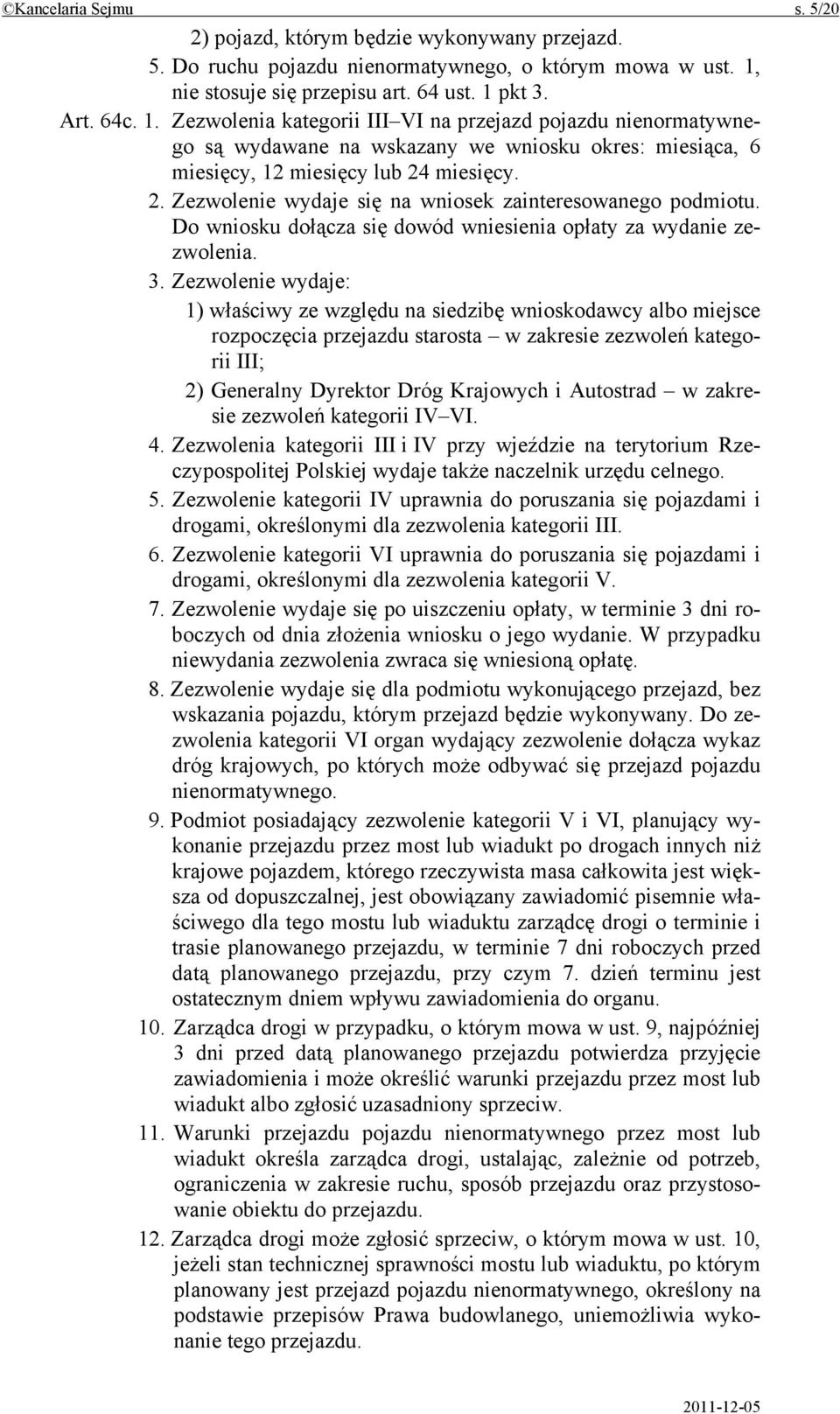 ©Kancelaria Sejmu s. 5/20

2) pojazd, którym będzie wykonywany przejazd.

5. Do ruchu pojazdu nienormatywnego, o którym mowa w ust. 1, nie stosuje się przepisu art. 64 ust. 1 pkt 3.

Art. 64c. 1. Zezwolenia kategorii III–VI na przejazd pojazdu nienormatywnego są wydawane na wskazany we wniosku okres: miesiąca, 6 miesięcy, 12 miesięcy lub 24 miesięcy.

2. Zezwolenie wydaje się na wniosek zainteresowanego podmiotu. Do wniosku dołącza się dowód wniesienia opłaty za wydanie zezwolenia.

3. Zezwolenie wydaje:

1) właściwy ze względu na siedzibę wnioskodawcy albo miejsce rozpoczęcia przejazdu starosta – w zakresie zezwoleń kategorii III;

2) Generalny Dyrektor Dróg Krajowych i Autostrad – w zakresie zezwoleń kategorii IV–VI.

4. Zezwolenia kategorii III i IV przy wjeździe na terytorium Rzeczypospolitej Polskiej wydaje także naczelnik urzędu celnego.

5. Zezwolenie kategorii IV uprawnia do poruszania się pojazdami i drogami, określonymi dla zezwolenia kategorii III.

6. Zezwolenie kategorii VI uprawnia do poruszania się pojazdami i drogami, określonymi dla zezwolenia kategorii V.

7. Zezwolenie wydaje się po uiszczeniu opłaty, w terminie 3 dni roboczych od dnia złożenia wniosku o jego wydanie. W przypadku niewydania zezwolenia zwraca się wniesioną opłatę.

8. Zezwolenie wydaje się dla podmiotu wykonującego przejazd, bez wskazania pojazdu, którym przejazd będzie wykonywany. Do zezwolenia kategorii VI organ wydający zezwolenie dołącza wykaz dróg krajowych, po których może odbywać się przejazd pojazdu nienormatywnego.

9. Podmiot posiadający zezwolenie kategorii V i VI, planujący wykonanie przejazdu przez most lub wiadukt po drogach innych niż krajowe pojazdem, którego rzeczywista masa całkowita jest większa od dopuszczalnej, jest obowiązany zawiadomić pisemnie właściwego dla tego mostu lub wiaduktu zarządcę drogi o terminie i trasie planowanego przejazdu, w terminie 7 dni roboczych przed datą planowanego przejazdu, przy czym 7. dzień terminu jest ostatecznym dniem wpływu zawiadomienia do organu.

10. Zarządca drogi w przypadku, o którym mowa w ust. 9, najpóźniej 3 dni przed datą planowanego przejazdu potwierdza przyjęcie zawiadomienia i może określić warunki przejazdu przez most lub wiadukt albo zgłosić uzasadniony sprzeciw.

11. Warunki przejazdu pojazdu nienormatywnego przez most lub wiadukt określa zarządca drogi, ustalając, zależnie od potrzeb, ograniczenia w zakresie ruchu, sposób przejazdu oraz przystosowanie obiektu do przejazdu.

12. Zarządca drogi może zgłosić sprzeciw, o którym mowa w ust. 10, jeżeli stan technicznej sprawności mostu lub wiaduktu, po którym planowany jest przejazd pojazdu nienormatywnego, określony na podstawie przepisów Prawa budowlanego, uniemożliwia wykonanie tego przejazdu.

2011-12-05